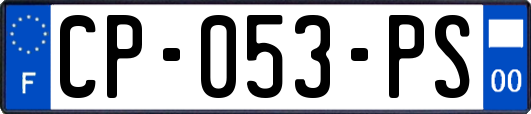 F
CP-053-PS
00